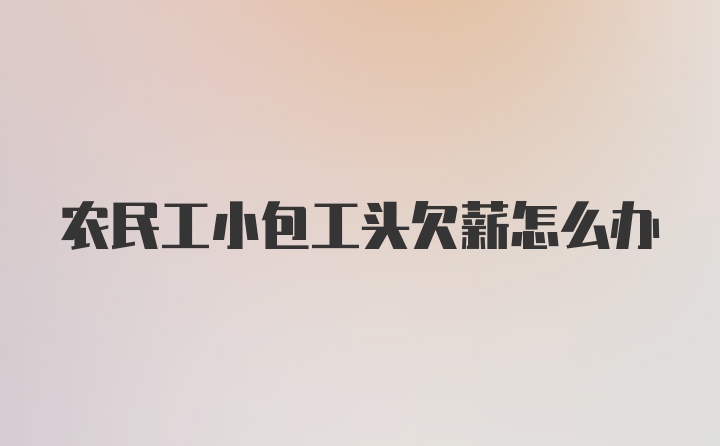 农民工小包工头欠薪怎么办